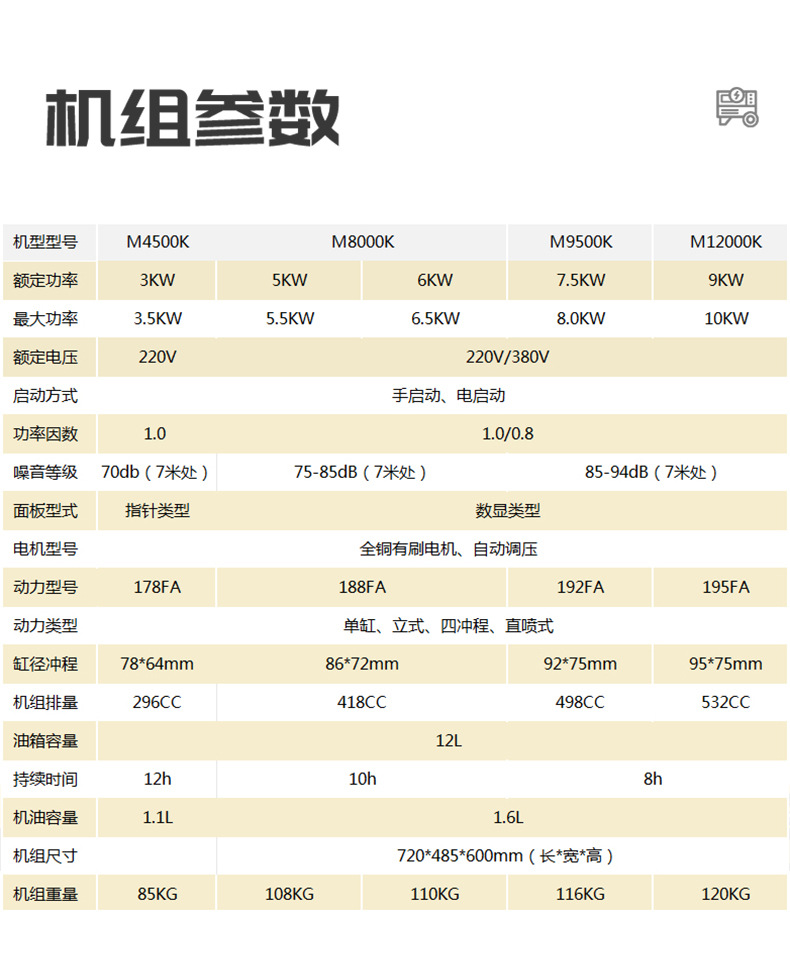 机组参数

| 机型型号 | M4500K | M8000K |  | M9500K | M12000K |
|---|---|---|---|---|---|
| 额定功率 | 3KW | 5KW | 6KW | 7.5KW | 9KW |
| 最大功率 | 3.5KW | 5.5KW | 6.5KW | 8.0KW | 10KW |
| 额定电压 | 220V | 220V/380V |  |  |  |
| 启动方式 | 手启动、电启动 |  |  |  |  |
| 功率因数 | 1.0 | 1.0/0.8 |  |  |  |
| 噪音等级 | 70db（7米处） | 75-85dB（7米处） |  | 85-94dB（7米处） |  |
| 面板型式 | 指针类型 | 数显类型 |  |  |  |
| 电机型号 | 全铜有刷电机、自动调压 |  |  |  |  |
| 动力型号 | 178FA | 188FA |  | 192FA | 195FA |
| 动力类型 | 单缸、立式、四冲程、直喷式 |  |  |  |  |
| 缸径冲程 | 78*64mm | 86*72mm |  | 92*75mm | 95*75mm |
| 机组排量 | 296CC | 418CC |  | 498CC | 532CC |
| 油箱容量 | 12L |  |  |  |  |
| 持续时间 | 12h | 10h |  | 8h |  |
| 机油容量 | 1.1L | 1.6L |  |  |  |
| 机组尺寸 |  | 720*485*600mm（长*宽*高） |  |  |  |
| 机组重量 | 85KG | 108KG | 110KG | 116KG | 120KG |